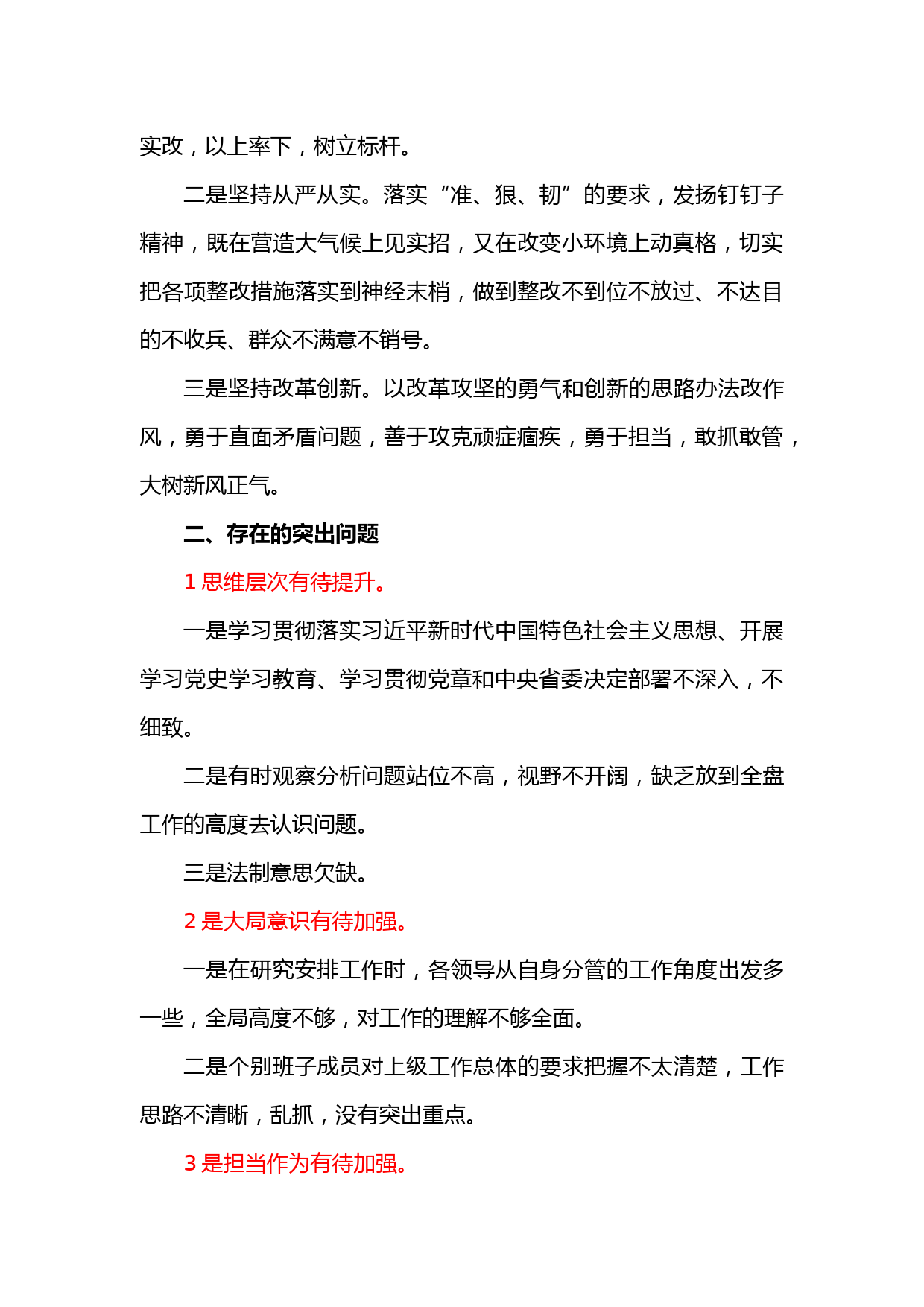 实改，以上率下，树立标杆。

二是坚持从严从实。落实“准、狠、韧”的要求，发扬钉钉子精神，既在营造大气候上见实招，又在改变小环境上动真格，切实把各项整改措施落实到神经末梢，做到整改不到位不放过、不达目的不收兵、群众不满意不销号。

三是坚持改革创新。以改革攻坚的勇气和创新的思路办法改作风，勇于直面矛盾问题，善于攻克顽症痼疾，勇于担当，敢抓敢管，大树新风正气。

二、存在的突出问题

1 思维层次有待提升。

一是学习贯彻落实习近平新时代中国特色社会主义思想、开展学习党史学习教育、学习贯彻党章和中央省委决定部署不深入，不细致。

二是有时观察分析问题站位不高，视野不开阔，缺乏放到全盘工作的高度去认识问题。

三是法制意思欠缺。

2 是大局意识有待加强。

一是在研究安排工作时，各领导从自身分管的工作角度出发多一些，全局高度不够，对工作的理解不够全面。

二是个别班子成员对上级工作总体的要求把握不太清楚，工作思路不清晰，乱抓，没有突出重点。

3 是担当作为有待加强。